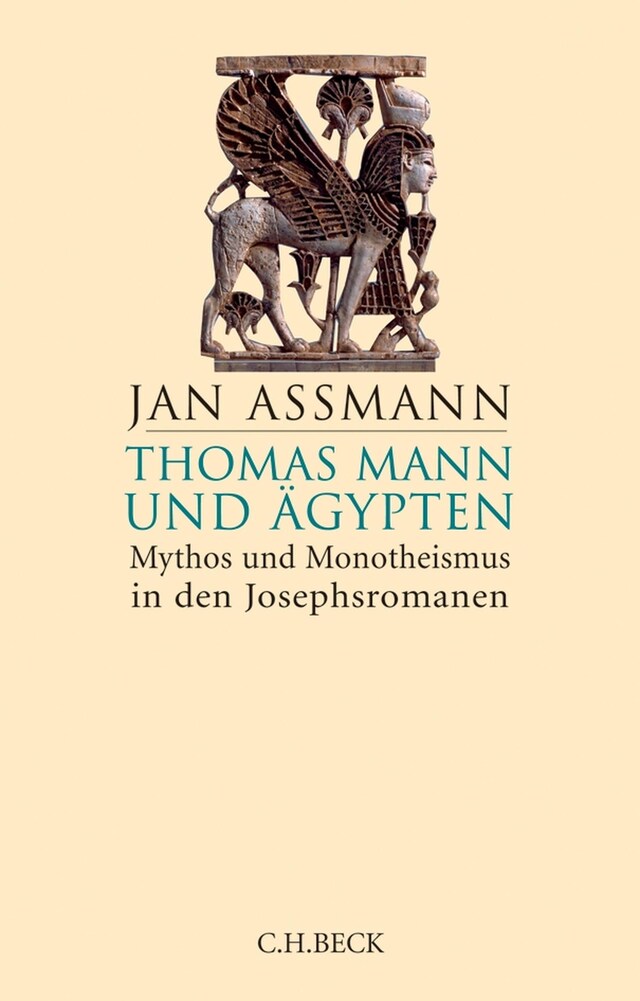 JAN ASSMANN

THOMAS MANN UND ÄGYPTEN

Mythos und Monotheismus in den Josephsromanen

C.H.BECK